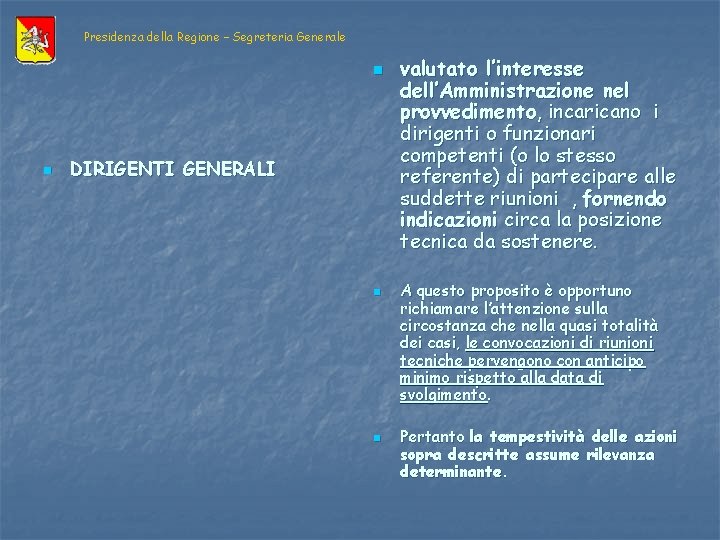 Presidenza della Regione – Segreteria Generale

DIRIGENTI GENERALI

valutato l'interesse dell'Amministrazione nel provvedimento, incaricano i dirigenti o funzionari competenti (o lo stesso referente) di partecipare alle suddette riunioni , fornendo indicazioni circa la posizione tecnica da sostenere.

A questo proposito è opportuno richiamare l'attenzione sulla circostanza che nella quasi totalità dei casi, le convocazioni di riunioni tecniche pervengono con anticipo minimo rispetto alla data di svolgimento.

Pertanto la tempestività delle azioni sopra descritte assume rilevanza determinante.